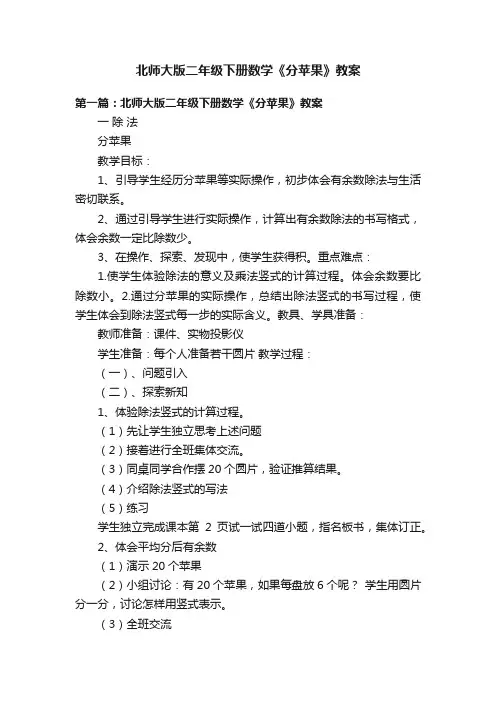 北师大版二年级下册数学《分苹果》教案

第一篇：北师大版二年级下册数学《分苹果》教案

一 除 法

分苹果

教学目标：

1、引导学生经历分苹果等实际操作，初步体会有余数除法与生活密切联系。

2、通过引导学生进行实际操作，计算出有余数除法的书写格式，体会余数一定比除数少。

3、在操作、探索、发现中，使学生获得积。重点难点：

1.使学生体验除法的意义及乘法竖式的计算过程。体会余数要比除数小。2.通过分苹果的实际操作，总结出除法竖式的书写过程，使学生体会到除法竖式每一步的实际含义。教具、学具准备：

教师准备：课件、实物投影仪

学生准备：每个人准备若干圆片 教学过程：

（一）、问题引入

（二）、探索新知

1、体验除法竖式的计算过程。

（1）先让学生独立思考上述问题

（2）接着进行全班集体交流。

（3）同桌同学合作摆 20 个圆片，验证推算结果。

（4）介绍除法竖式的写法

（5）练习

学生独立完成课本第 2 页试一试四道小题，指名板书，集体订正。

2、体会平均分后有余数

（1）演示 20 个苹果

（2）小组讨论：有 20 个苹果，如果每盘放 6 个呢？ 学生用圆片分一分，讨论怎样用竖式表示。

（3）全班交流